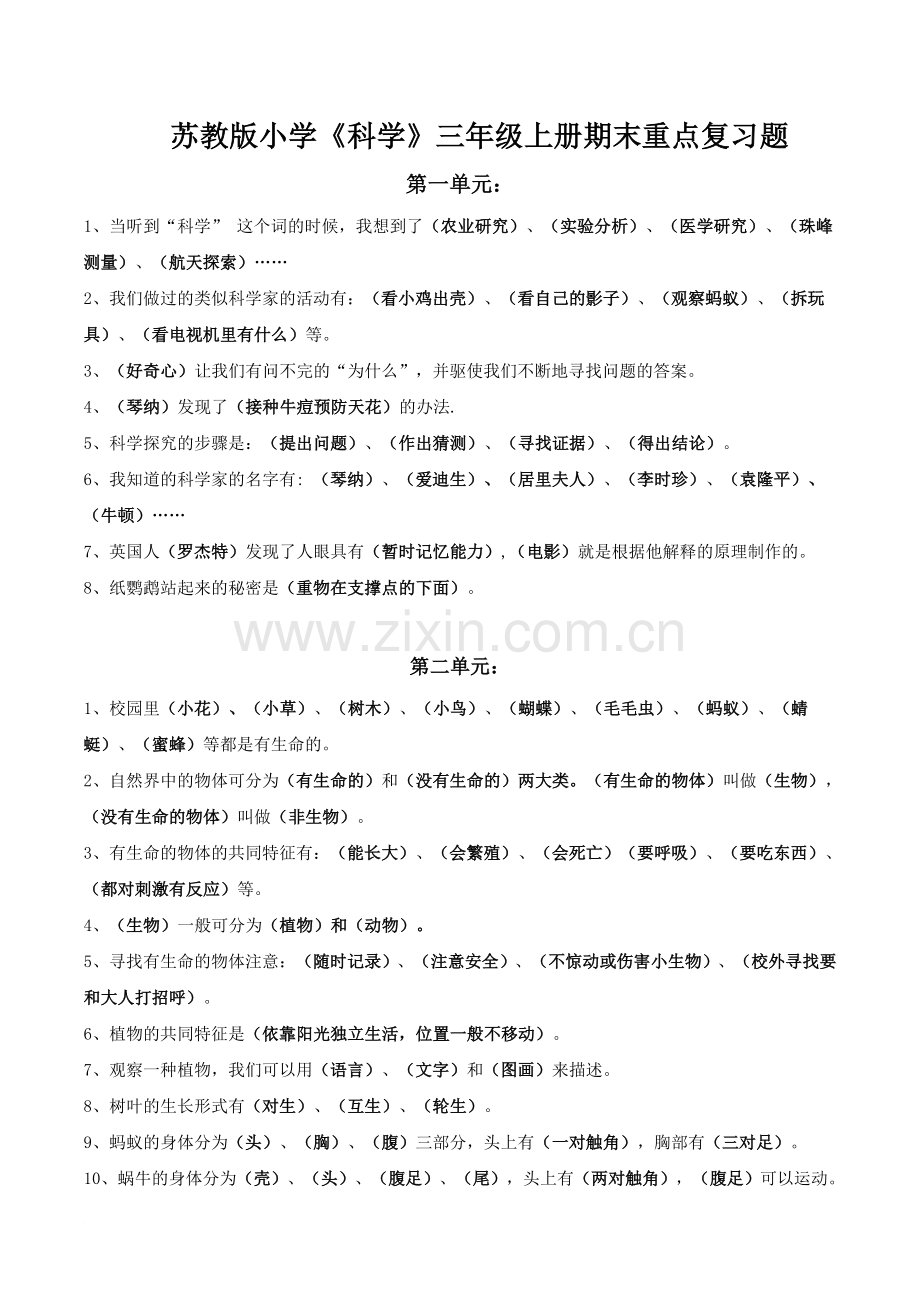 苏教版小学《科学》三年级上册期末重点复习题

第一单元：

1、当听到“科学” 这个词的时候，我想到了（农业研究）、（实验分析）、（医学研究）、（珠峰测量）、（航天探索）……

2、我们做过的类似科学家的活动有：（看小鸡出壳）、（看自己的影子）、（观察蚂蚁）、（拆玩具）、（看电视机里有什么）等。

3、（好奇心）让我们有问不完的“为什么”，并驱使我们不断地寻找问题的答案。

4、（琴纳）发现了（接种牛痘预防天花）的办法.

5、科学探究的步骤是：（提出问题）、（作出猜测）、（寻找证据）、（得出结论）。

6、我知道的科学家的名字有:（琴纳）、（爱迪生）、（居里夫人）、（李时珍）、（袁隆平）、（牛顿）……

7、英国人（罗杰特）发现了人眼具有（暂时记忆能力）,（电影）就是根据他解释的原理制作的。

8、纸鹦鹉站起来的秘密是（重物在支撑点的下面）。

第二单元：

1、校园里（小花）、（小草）、（树木）、（小鸟）、（蝴蝶）、（毛毛虫）、（蚂蚁）、（蜻蜓）、（蜜蜂）等都是有生命的。

2、自然界中的物体可分为（有生命的）和（没有生命的）两大类。（有生命的物体）叫做（生物），（没有生命的物体）叫做（非生物）。

3、有生命的物体的共同特征有：（能长大）、（会繁殖）、（会死亡）（要呼吸）、（要吃东西）、（都对刺激有反应）等。

4、（生物）一般可分为（植物）和（动物）。

5、寻找有生命的物体注意：（随时记录）、（注意安全）、（不惊动或伤害小生物）、（校外寻找要和大人打招呼）。

6、植物的共同特征是（依靠阳光独立生活，位置一般不移动）。

7、观察一种植物，我们可以用（语言）、（文字）和（图画）来描述。

8、树叶的生长形式有（对生）、（互生）、（轮生）。

9、蚂蚁的身体分为（头）、（胸）、（腹）三部分，头上有（一对触角），胸部有（三对足）。

10、蜗牛的身体分为（壳）、（头）、（腹足）、（尾），头上有（两对触角），（腹足）可以运动。

www.zixin.com.cn